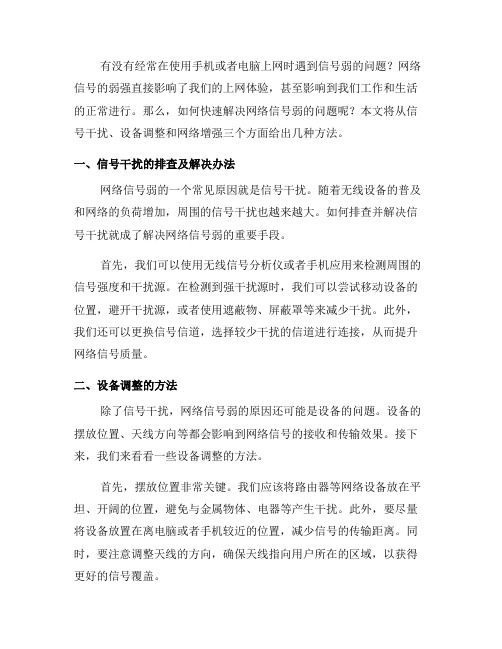 有没有经常在使用手机或者电脑上网时遇到信号弱的问题？网络信号的弱强直接影响了我们的上网体验，甚至影响到我们工作和生活的正常进行。那么，如何快速解决网络信号弱的问题呢？本文将从信号干扰、设备调整和网络增强三个方面给出几种方法。

一、信号干扰的排查及解决办法

网络信号弱的一个常见原因就是信号干扰。随着无线设备的普及和网络的负荷增加，周围的信号干扰也越来越大。如何排查并解决信号干扰就成了解决网络信号弱的重要手段。

首先，我们可以使用无线信号分析仪或者手机应用来检测周围的信号强度和干扰源。在检测到强干扰源时，我们可以尝试移动设备的位置，避开干扰源，或者使用遮蔽物、屏蔽罩等来减少干扰。此外，我们还可以更换信号信道，选择较少干扰的信道进行连接，从而提升网络信号质量。

二、设备调整的方法

除了信号干扰，网络信号弱的原因还可能是设备的问题。设备的摆放位置、天线方向等都会影响到网络信号的接收和传输效果。接下来，我们来看看一些设备调整的方法。

首先，摆放位置非常关键。我们应该将路由器等网络设备放在平坦、开阔的位置，避免与金属物体、电器等产生干扰。此外，要尽量将设备放置在离电脑或者手机较近的位置，减少信号的传输距离。同时，要注意调整天线的方向，确保天线指向用户所在的区域，以获得更好的信号覆盖。